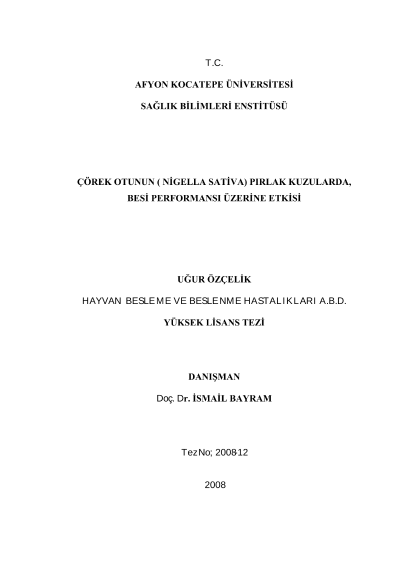 T.C.

AFYON KOCATEPE ÜNİVERSİTESİ

SAĞLIK BİLİMLERİ ENSTİTÜSÜ

ÇÖREK OTUNUN ( NİGELLA SATİVA) PIRLAK KUZULARDA, BESİ PERFORMANSI ÜZERİNE ETKİSİ

UĞUR ÖZÇELİK

HAYVAN BESLEME VE BESLENME HASTALIKLARI A.B.D.

YÜKSEK LİSANS TEZİ

DANIŞMAN

Doç. Dr. İSMAİL BAYRAM

Tez No; 2008-12

2008